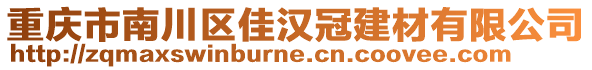 重庆市南川区佳汉冠建材有限公司
http://zqmaxswinburne.cn.coovee.com